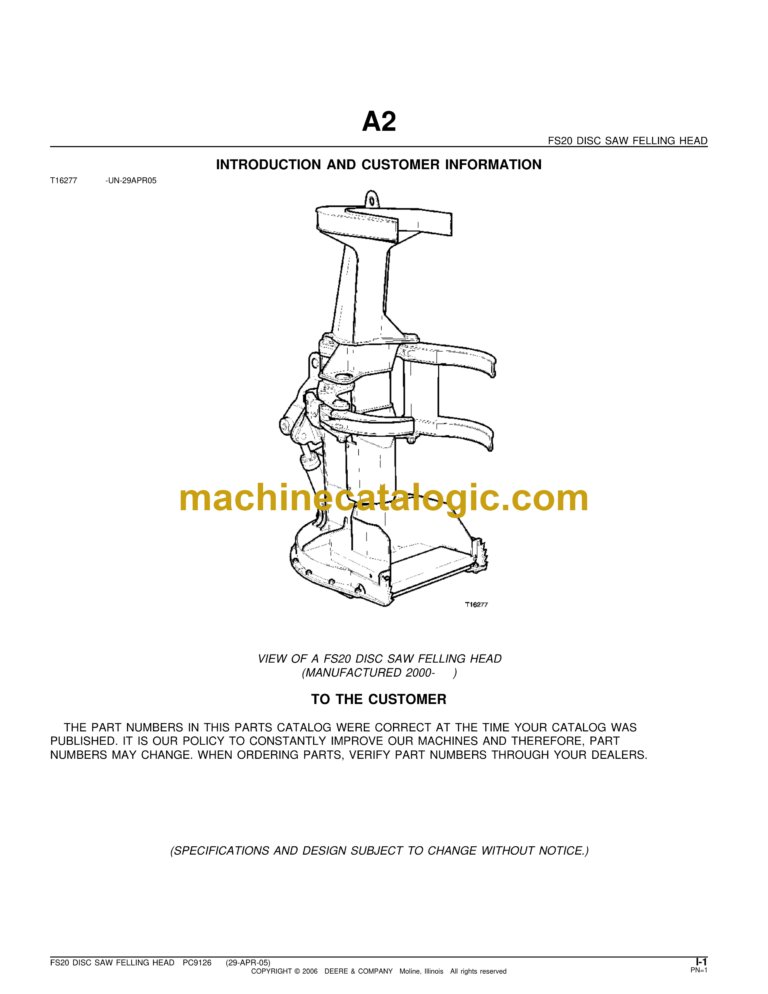 A2

FS20 DISC SAW FELLING HEAD

INTRODUCTION AND CUSTOMER INFORMATION

T16277 -UN-29APR05

machinecatalogic.com

T16277

VIEW OF A FS20 DISC SAW FELLING HEAD
(MANUFACTURED 2000- )

TO THE CUSTOMER

THE PART NUMBERS IN THIS PARTS CATALOG WERE CORRECT AT THE TIME YOUR CATALOG WAS PUBLISHED. IT IS OUR POLICY TO CONSTANTLY IMPROVE OUR MACHINES AND THEREFORE, PART NUMBERS MAY CHANGE. WHEN ORDERING PARTS, VERIFY PART NUMBERS THROUGH YOUR DEALERS.

(SPECIFICATIONS AND DESIGN SUBJECT TO CHANGE WITHOUT NOTICE.)

FS20 DISC SAW FELLING HEAD PC9126 (29-APR-05)
COPYRIGHT © 2006 DEERE & COMPANY Moline, Illinois All rights reserved

I-1
PN=1